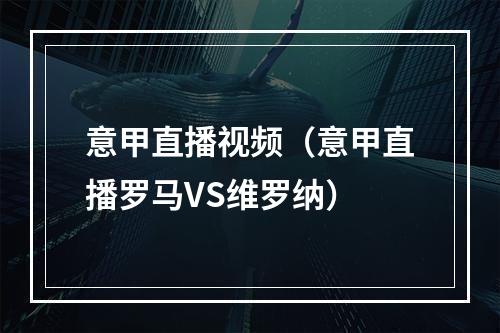 意甲直播视频（意甲直播罗马VS维罗纳）